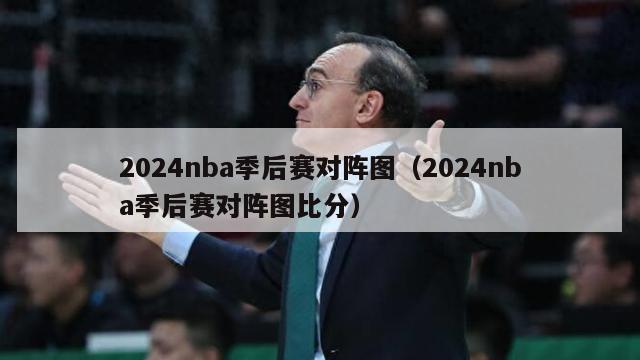 2024nba季后赛对阵图（2024nba季后赛对阵图比分）